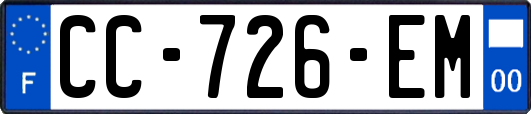 F
CC-726-EM
00